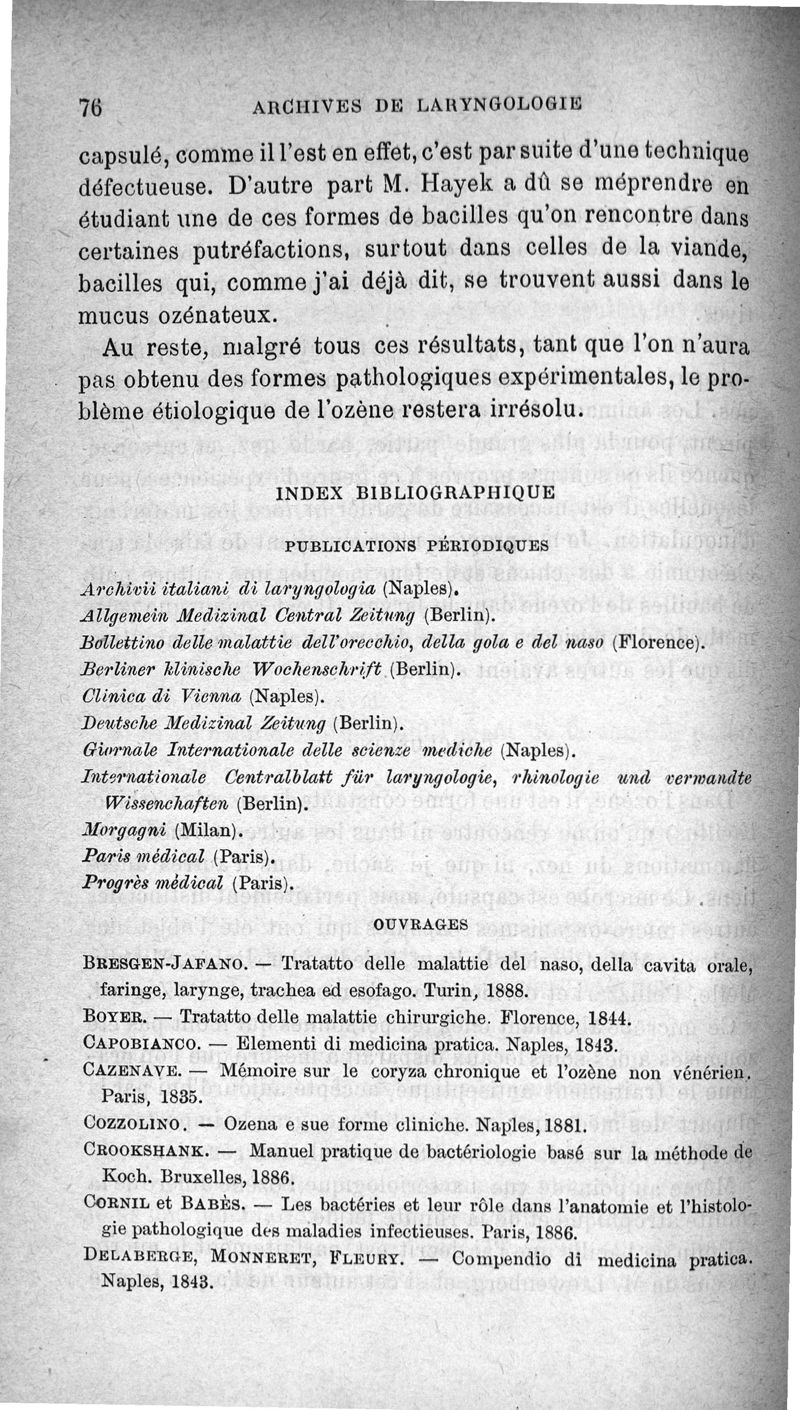 76 ARCHIVES DE LARYNGOLOGIE

capsulé, comme il l'est en effet, c'est par suite d'une technique défectueuse. D'autre part M. Hayek a dû se méprendre en étudiant une de ces formes de bacilles qu'on rencontre dans certaines putréfactions, surtout dans celles de la viande, bacilles qui, comme j'ai déjà dit, se trouvent aussi dans le mucus ozénateux.

Au reste, malgré tous ces résultats, tant que l'on n'aura pas obtenu des formes pathologiques expérimentales, le problème étiologique de l'ozène restera irrésolu.

INDEX BIBLIOGRAPHIQUE

PUBLICATIONS PÉRIODIQUES

Archivii italiani di laryngologia (Naples).
Allgemein Medizinal Central Zeitung (Berlin).
Bollettino delle malattie dell'orecchio, della gola e del naso (Florence).
Berliner klinische Wochenschrift (Berlin).
Clinica di Vienna (Naples).
Deutsche Medizinal Zeitung (Berlin).
Giornale Internationale delle scienze mediche (Naples).
Internationale Centralblatt für laryngologie, rhinologie und verwandte Wissenchaften (Berlin).
Morgagni (Milan).
Paris médical (Paris).
Progrès médical (Paris).

OUVRAGES

BRESGEN-JAFANO. — Tratatto delle malattie del naso, della cavita orale, faringe, larynge, trachea ed esofago. Turin, 1888.
BOYER. — Tratatto delle malattie chirurgiche. Florence, 1844.
CAPOBIANCO. — Elementi di medicina pratica. Naples, 1843.
CAZENAVE. — Mémoire sur le coryza chronique et l'ozène non vénérien. Paris, 1835.
COZZOLINO. — Ozena e sue forme cliniche. Naples, 1881.
CROOKSHANK. — Manuel pratique de bactériologie basé sur la méthode de Koch. Bruxelles, 1886.
CORNIL et BABÈS. — Les bactéries et leur rôle dans l'anatomie et l'histologie pathologique des maladies infectieuses. Paris, 1886.
DELABERGE, MONNERET, FLEURY. — Compendio di medicina pratica. Naples, 1843.